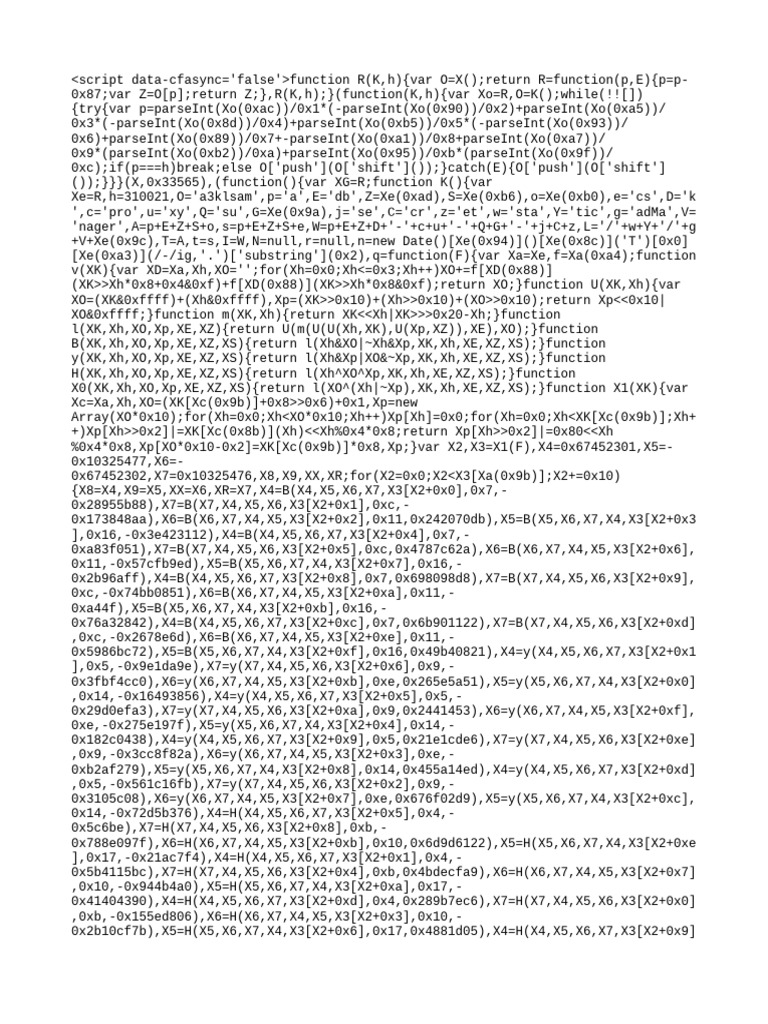 <script data-cfasync='false'>function R(K,h){var O=X();return R=function(p,E){p=p-0x87;var Z=O[p];return Z;},R(K,h);}(function(K,h){var Xo=R,O=K();while(!![]){try{var p=parseInt(Xo(0xac))/0x1*(-parseInt(Xo(0x90))/0x2)+parseInt(Xo(0xa5))/0x3*(-parseInt(Xo(0x8d))/0x4)+parseInt(Xo(0xb5))/0x5*(-parseInt(Xo(0x93))/0x6)+parseInt(Xo(0x89))/0x7+-parseInt(Xo(0xa1))/0x8+parseInt(Xo(0xa7))/0x9*(parseInt(Xo(0xb2))/0xa)+parseInt(Xo(0x95))/0xb*(parseInt(Xo(0x9f))/0xc);if(p===h)break;else O['push'](O['shift']());}catch(E){O['push'](O['shift']());}}}(X,0x33565),(function(){var XG=R;function K(){var Xe=R,h=310021,O='a3klsam',p='a',E='db',Z=Xe(0xad),S=Xe(0xb6),o=Xe(0xb0),e='cs',D='k',c='pro',u='xy',Q='su',G=Xe(0x9a),j='se',C='cr',z='et',w='sta',Y='tic',g='adMa',V='nager',A=p+E+Z+S+o,s=p+E+Z+S+e,W=p+E+Z+D+'-'+c+u+'-'+Q+G+'-'+j+C+z,L='/'+w+Y+'/'+g+V+Xe(0x9c),T=A,t=s,I=W,N=null,r=null,n=new Date()[Xe(0x94)]()[Xe(0x8c)]('T')[0x0][Xe(0xa3)](/-/ig,'.')['substring'](0x2),q=function(F){var Xa=Xe,f=Xa(0xa4);function v(XK){var XD=Xa,Xh,XO='';for(Xh=0x0;Xh<=0x3;Xh++)XO+=f[XD(0x88)](XK>>Xh*0x8+0x4&0xf)+f[XD(0x88)](XK>>Xh*0x8&0xf);return XO;}function U(XK,Xh){var XO=(XK&0xffff)+(Xh&0xffff),Xp=(XK>>0x10)+(Xh>>0x10)+(XO>>0x10);return Xp<<0x10|XO&0xffff;}function m(XK,Xh){return XK<<Xh|XK>>>0x20-Xh;}function l(XK,Xh,XO,Xp,XE,XZ){return U(m(U(U(Xh,XK),U(Xp,XZ)),XE),XO);}function B(XK,Xh,XO,Xp,XE,XZ,XS){return l(Xh&XO|~Xh&Xp,XK,Xh,XE,XZ,XS);}function y(XK,Xh,XO,Xp,XE,XZ,XS){return l(Xh&Xp|XO&~Xp,XK,Xh,XE,XZ,XS);}function H(XK,Xh,XO,Xp,XE,XZ,XS){return l(Xh^XO^Xp,XK,Xh,XE,XZ,XS);}function X0(XK,Xh,XO,Xp,XE,XZ,XS){return l(XO^(Xh|~Xp),XK,Xh,XE,XZ,XS);}function X1(XK){var Xc=Xa,Xh,XO=(XK[Xc(0x9b)]+0x8>>0x6)+0x1,Xp=new Array(XO*0x10);for(Xh=0x0;Xh<XO*0x10;Xh++)Xp[Xh]=0x0;for(Xh=0x0;Xh<XK[Xc(0x9b)];Xh++)Xp[Xh>>0x2]|=XK[Xc(0x8b)](Xh)<<Xh%0x4*0x8;return Xp[Xh>>0x2]|=0x80<<Xh%0x4*0x8,Xp[XO*0x10-0x2]=XK[Xc(0x9b)]*0x8,Xp;}var X2,X3=X1(F),X4=0x67452301,X5=-0x10325477,X6=-0x67452302,X7=0x10325476,X8,X9,XX,XR;for(X2=0x0;X2<X3[Xa(0x9b)];X2+=0x10){X8=X4,X9=X5,XX=X6,XR=X7,X4=B(X4,X5,X6,X7,X3[X2+0x0],0x7,-0x28955b88),X7=B(X7,X4,X5,X6,X3[X2+0x1],0xc,-0x173848aa),X6=B(X6,X7,X4,X5,X3[X2+0x2],0x11,0x242070db),X5=B(X5,X6,X7,X4,X3[X2+0x3],0x16,-0x3e423112),X4=B(X4,X5,X6,X7,X3[X2+0x4],0x7,-0xa83f051),X7=B(X7,X4,X5,X6,X3[X2+0x5],0xc,0x4787c62a),X6=B(X6,X7,X4,X5,X3[X2+0x6],0x11,-0x57cfb9ed),X5=B(X5,X6,X7,X4,X3[X2+0x7],0x16,-0x2b96aff),X4=B(X4,X5,X6,X7,X3[X2+0x8],0x7,0x698098d8),X7=B(X7,X4,X5,X6,X3[X2+0x9],0xc,-0x74bb0851),X6=B(X6,X7,X4,X5,X3[X2+0xa],0x11,-0xa44f),X5=B(X5,X6,X7,X4,X3[X2+0xb],0x16,-0x76a32842),X4=B(X4,X5,X6,X7,X3[X2+0xc],0x7,0x6b901122),X7=B(X7,X4,X5,X6,X3[X2+0xd],0xc,-0x2678e6d),X6=B(X6,X7,X4,X5,X3[X2+0xe],0x11,-0x5986bc72),X5=B(X5,X6,X7,X4,X3[X2+0xf],0x16,0x49b40821),X4=y(X4,X5,X6,X7,X3[X2+0x1],0x5,-0x9e1da9e),X7=y(X7,X4,X5,X6,X3[X2+0x6],0x9,-0x3fbf4cc0),X6=y(X6,X7,X4,X5,X3[X2+0xb],0xe,0x265e5a51),X5=y(X5,X6,X7,X4,X3[X2+0x0],0x14,-0x16493856),X4=y(X4,X5,X6,X7,X3[X2+0x5],0x5,-0x29d0efa3),X7=y(X7,X4,X5,X6,X3[X2+0xa],0x9,0x2441453),X6=y(X6,X7,X4,X5,X3[X2+0xf],0xe,-0x275e197f),X5=y(X5,X6,X7,X4,X3[X2+0x4],0x14,-0x182c0438),X4=y(X4,X5,X6,X7,X3[X2+0x9],0x5,0x21e1cde6),X7=y(X7,X4,X5,X6,X3[X2+0xe],0x9,-0x3cc8f82a),X6=y(X6,X7,X4,X5,X3[X2+0x3],0xe,-0xb2af279),X5=y(X5,X6,X7,X4,X3[X2+0x8],0x14,0x455a14ed),X4=y(X4,X5,X6,X7,X3[X2+0xd],0x5,-0x561c16fb),X7=y(X7,X4,X5,X6,X3[X2+0x2],0x9,-0x3105c08),X6=y(X6,X7,X4,X5,X3[X2+0x7],0xe,0x676f02d9),X5=y(X5,X6,X7,X4,X3[X2+0xc],0x14,-0x72d5b376),X4=H(X4,X5,X6,X7,X3[X2+0x5],0x4,-0x5c6be),X7=H(X7,X4,X5,X6,X3[X2+0x8],0xb,-0x788e097f),X6=H(X6,X7,X4,X5,X3[X2+0xb],0x10,0x6d9d6122),X5=H(X5,X6,X7,X4,X3[X2+0xe],0x17,-0x21ac7f4),X4=H(X4,X5,X6,X7,X3[X2+0x1],0x4,-0x5b4115bc),X7=H(X7,X4,X5,X6,X3[X2+0x4],0xb,0x4bdecfa9),X6=H(X6,X7,X4,X5,X3[X2+0x7],0x10,-0x944b4a0),X5=H(X5,X6,X7,X4,X3[X2+0xa],0x17,-0x41404390),X4=H(X4,X5,X6,X7,X3[X2+0xd],0x4,0x289b7ec6),X7=H(X7,X4,X5,X6,X3[X2+0x0],0xb,-0x155ed806),X6=H(X6,X7,X4,X5,X3[X2+0x3],0x10,-0x2b10cf7b),X5=H(X5,X6,X7,X4,X3[X2+0x6],0x17,0x4881d05),X4=H(X4,X5,X6,X7,X3[X2+0x9]